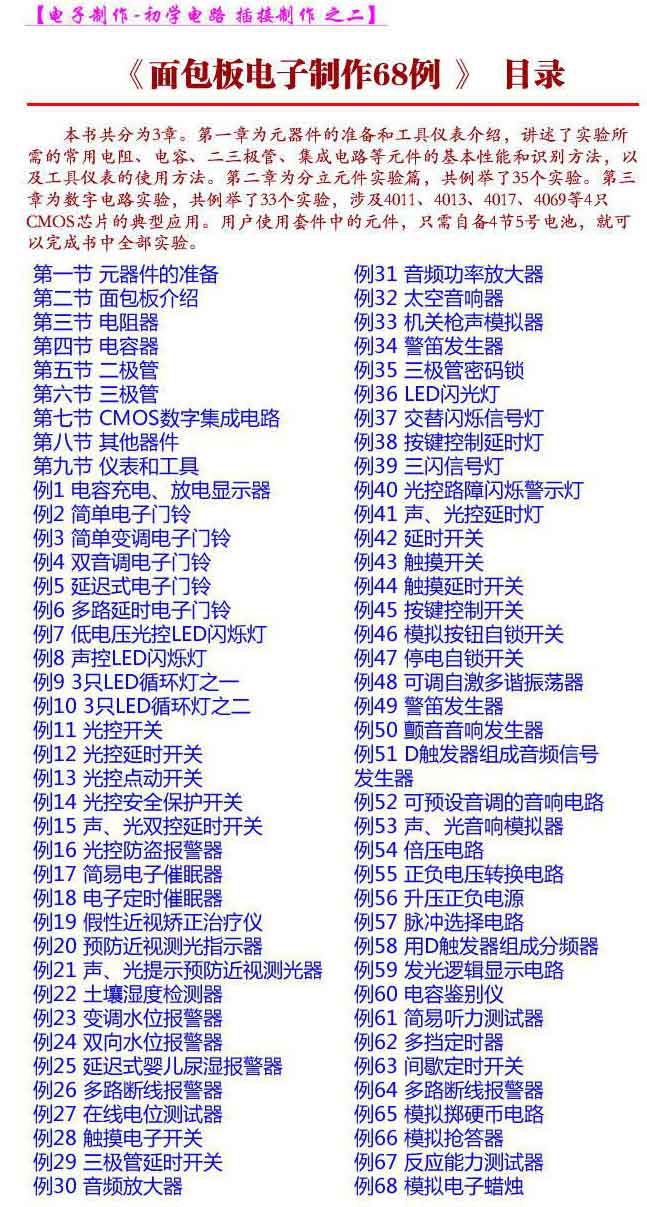 【电子制作-初学电路 插接制作 之二】

《面包板电子制作68例 》 目录

本书共分为3章。第一章为元器件的准备和工具仪表介绍，讲述了实验所需的常用电阻、电容、二三极管、集成电路等元件的基本性能和识别方法，以及工具仪表的使用方法。第二章为分立元件实验篇，共例举了35个实验。第三章为数字电路实验，共例举了33个实验，涉及4011、4013、4017、4069等4只CMOS芯片的典型应用。用户使用套件中的元件，只需自备4节5号电池，就可以完成书中全部实验。

第一节 元器件的准备
第二节 面包板介绍
第三节 电阻器
第四节 电容器
第五节 二极管
第六节 三极管
第七节 CMOS数字集成电路
第八节 其他器件
第九节 仪表和工具
例1 电容充电、放电显示器
例2 简单电子门铃
例3 简单变调电子门铃
例4 双音调电子门铃
例5 延迟式电子门铃
例6 多路延时电子门铃
例7 低电压光控LED闪烁灯
例8 声控LED闪烁灯
例9 3只LED循环灯之一
例10 3只LED循环灯之二
例11 光控开关
例12 光控延时开关
例13 光控点动开关
例14 光控安全保护开关
例15 声、光双控延时开关
例16 光控防盗报警器
例17 简易电子催眠器
例18 电子定时催眠器
例19 假性近视矫正治疗仪
例20 预防近视测光指示器
例21 声、光提示预防近视测光器
例22 土壤湿度检测器
例23 变调水位报警器
例24 双向水位报警器
例25 延迟式婴儿尿湿报警器
例26 多路断线报警器
例27 在线电位测试器
例28 触摸电子开关
例29 三极管延时开关
例30 音频放大器
例31 音频功率放大器
例32 太空音响器
例33 机关枪声模拟器
例34 警笛发生器
例35 三极管密码锁
例36 LED闪光灯
例37 交替闪烁信号灯
例38 按键控制延时灯
例39 三闪信号灯
例40 光控路障闪烁警示灯
例41 声、光控延时灯
例42 延时开关
例43 触摸开关
例44 触摸延时开关
例45 按键控制开关
例46 模拟按钮自锁开关
例47 停电自锁开关
例48 可调自激多谐振荡器
例49 警笛发生器
例50 颤音音响发生器
例51 D触发器组成音频信号发生器
例52 可预设音调的音响电路
例53 声、光音响模拟器
例54 倍压电路
例55 正负电压转换电路
例56 升压正负电源
例57 脉冲选择电路
例58 用D触发器组成分频器
例59 发光逻辑显示电路
例60 电容鉴别仪
例61 简易听力测试器
例62 多挡定时器
例63 间歇定时开关
例64 多路断线报警器
例65 模拟掷硬币电路
例66 模拟抢答器
例67 反应能力测试器
例68 模拟电子蜡烛